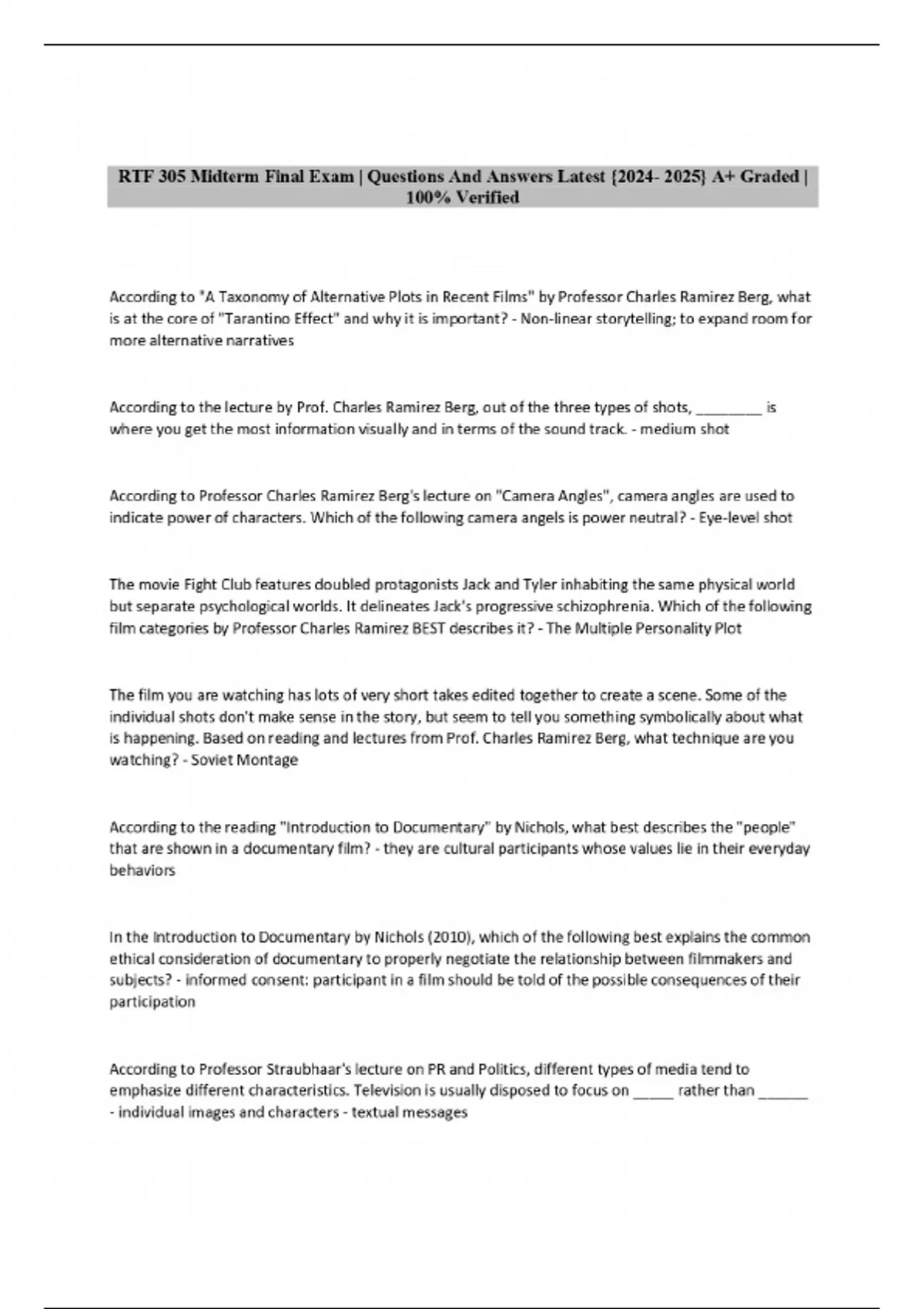 RTF 305 Midterm Final Exam | Questions And Answers Latest {2024- 2025} A+ Graded | 100% Verified

According to "A Taxonomy of Alternative Plots in Recent Films" by Professor Charles Ramirez Berg, what is at the core of "Tarantino Effect" and why it is important? - Non-linear storytelling; to expand room for more alternative narratives

According to the lecture by Prof. Charles Ramirez Berg, out of the three types of shots, ________ is where you get the most information visually and in terms of the sound track. - medium shot

According to Professor Charles Ramirez Berg's lecture on "Camera Angles", camera angles are used to indicate power of characters. Which of the following camera angels is power neutral? - Eye-level shot

The movie Fight Club features doubled protagonists Jack and Tyler inhabiting the same physical world but separate psychological worlds. It delineates Jack's progressive schizophrenia. Which of the following film categories by Professor Charles Ramirez BEST describes it? - The Multiple Personality Plot

The film you are watching has lots of very short takes edited together to create a scene. Some of the individual shots don't make sense in the story, but seem to tell you something symbolically about what is happening. Based on reading and lectures from Prof. Charles Ramirez Berg, what technique are you watching? - Soviet Montage

According to the reading "Introduction to Documentary" by Nichols, what best describes the "people" that are shown in a documentary film? - they are cultural participants whose values lie in their everyday behaviors

In the Introduction to Documentary by Nichols (2010), which of the following best explains the common ethical consideration of documentary to properly negotiate the relationship between filmmakers and subjects? - informed consent: participant in a film should be told of the possible consequences of their participation

According to Professor Straubhaar's lecture on PR and Politics, different types of media tend to emphasize different characteristics. Television is usually disposed to focus on _____ rather than ______ - individual images and characters - textual messages